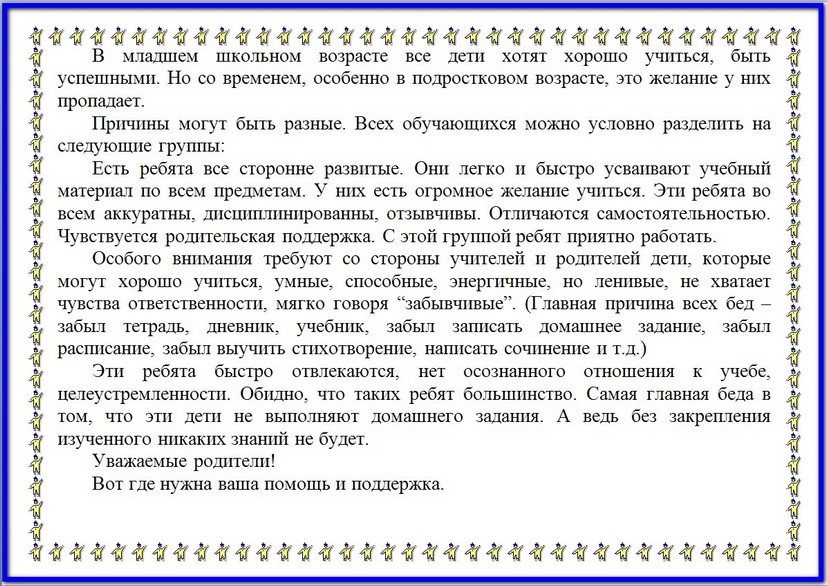 В младшем школьном возрасте все дети хотят хорошо учиться, быть успешными. Но со временем, особенно в подростковом возрасте, это желание у них пропадает.

Причины могут быть разные. Всех обучающихся можно условно разделить на следующие группы:

Есть ребята все сторонне развитые. Они легко и быстро усваивают учебный материал по всем предметам. У них есть огромное желание учиться. Эти ребята во всем аккуратны, дисциплинированны, отзывчивы. Отличаются самостоятельностью. Чувствуется родительская поддержка. С этой группой ребят приятно работать.

Особого внимания требуют со стороны учителей и родителей дети, которые могут хорошо учиться, умные, способные, энергичные, но ленивые, не хватает чувства ответственности, мягко говоря "забывчивые". (Главная причина всех бед – забыл тетрадь, дневник, учебник, забыл записать домашнее задание, забыл расписание, забыл выучить стихотворение, написать сочинение и т.д.)

Эти ребята быстро отвлекаются, нет осознанного отношения к учебе, целеустремленности. Обидно, что таких ребят большинство. Самая главная беда в том, что эти дети не выполняют домашнего задания. А ведь без закрепления изученного никаких знаний не будет.

Уважаемые родители!

Вот где нужна ваша помощь и поддержка.